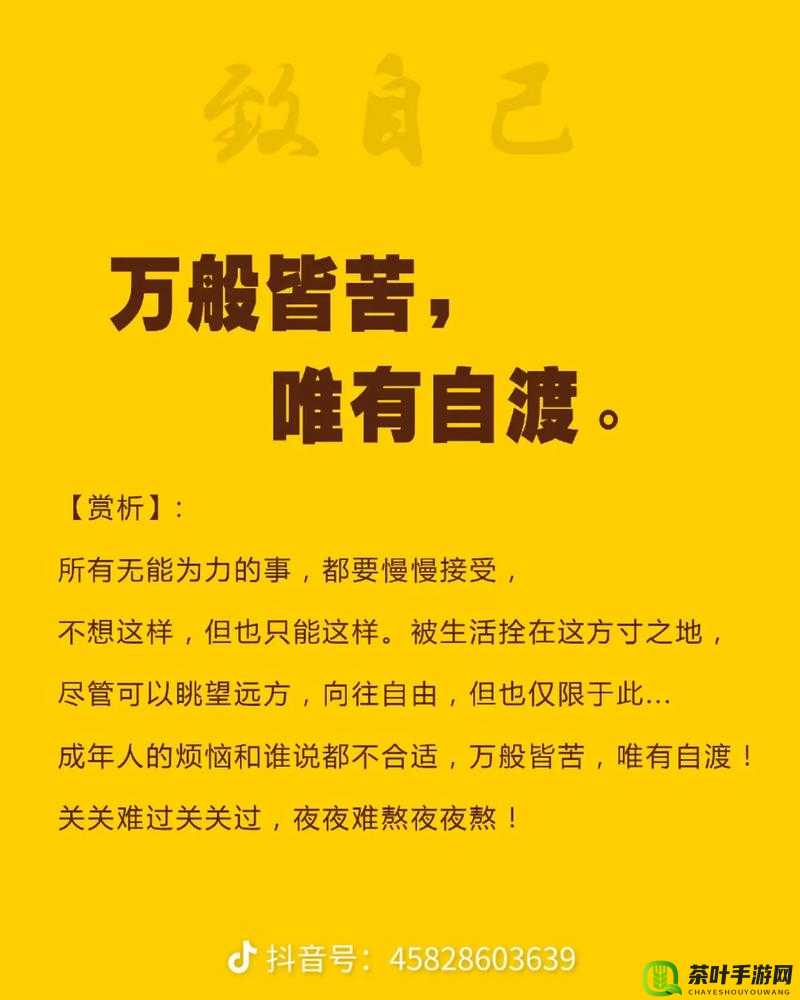 致自己

万般皆苦，
唯有自渡。

【赏析】：

所有无能为力的事，都要慢慢接受，

不想这样，但也只能这样。被生活拴在这方寸之地，

尽管可以眺望远方，向往自由，但也仅限于此...

成年人的烦恼和谁说都不合适，万般皆苦，唯有自渡！

关关难过关关过，夜夜难熬夜夜熬！

抖音号：45828603639

茶叶手游网
CHAYESHOUYOUWANG